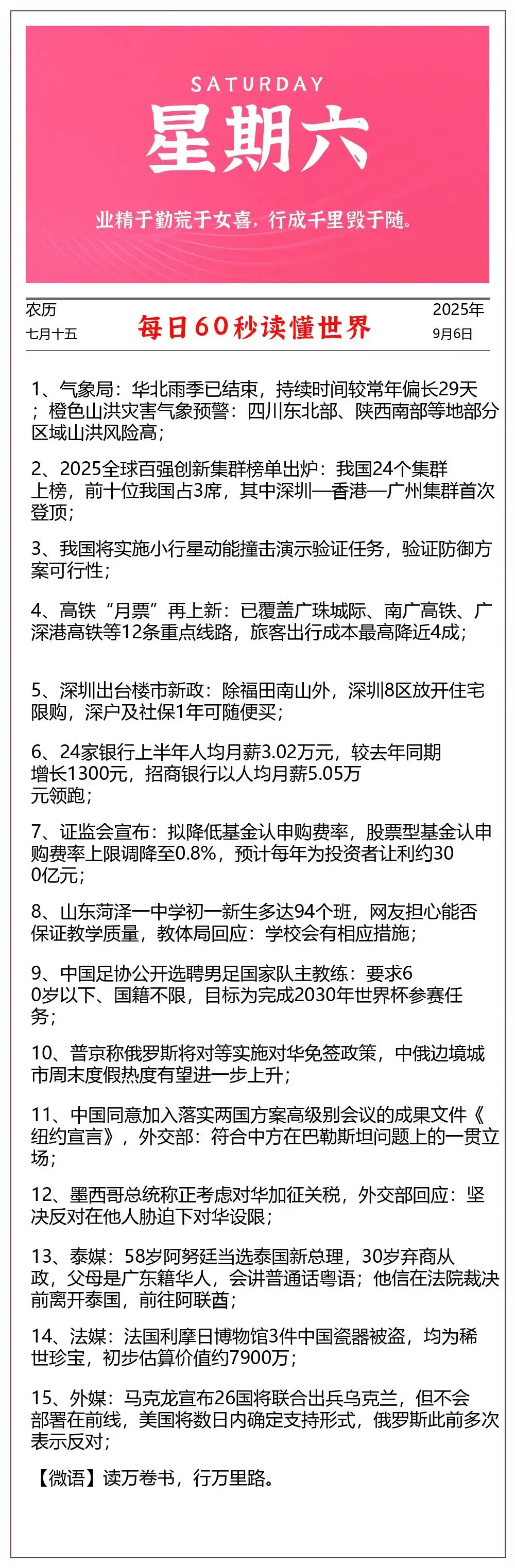 SATURDAY

星期六

业精于勤荒于女喜，行成千里毁于随。

农历
七月十五

每日60秒读懂世界

2025年
9月6日

1、气象局：华北雨季已结束，持续时间较常年偏长29天；橙色山洪灾害气象预警：四川东北部、陕西南部等地部分区域山洪风险高；

2、2025全球百强创新集群榜单出炉：我国24个集群上榜，前十位我国占3席，其中深圳—香港—广州集群首次登顶；

3、我国将实施小行星动能撞击演示验证任务，验证防御方案可行性；

4、高铁“月票”再上新：已覆盖广珠城际、南广高铁、广深港高铁等12条重点线路，旅客出行成本最高降近4成；

5、深圳出台楼市新政：除福田南山外，深圳8区放开住宅限购，深户及社保1年可随便买；

6、24家银行上半年人均月薪3.02万元，较去年同期增长1300元，招商银行以人均月薪5.05万元领跑；

7、证监会宣布：拟降低基金认申购费率，股票型基金认申购费率上限调降至0.8%，预计每年为投资者让利约300亿元；

8、山东菏泽一中学初一新生多达94个班，网友担心能否保证教学质量，教体局回应：学校会有相应措施；

9、中国足协公开选聘男足国家队主教练：要求60岁以下、国籍不限，目标为完成2030年世界杯参赛任务；

10、普京称俄罗斯将对等实施对华免签政策，中俄边境城市周末度假热度有望进一步上升；

11、中国同意加入落实两国方案高级别会议的成果文件《纽约宣言》，外交部：符合中方在巴勒斯坦问题上的一贯立场；

12、墨西哥总统称正考虑对华加征关税，外交部回应：坚决反对在他人胁迫下对华设限；

13、泰媒：58岁阿努廷当选泰国新总理，30岁弃商从政，父母是广东籍华人，会讲普通话粤语；他信在法院裁决前离开泰国，前往阿联酋；

14、法媒：法国利摩日博物馆3件中国瓷器被盗，均为稀世珍宝，初步估算价值约7900万；

15、外媒：马克龙宣布26国将联合出兵乌克兰，但不会部署在前线，美国将数日内确定支持形式，俄罗斯此前多次表示反对；

【微语】读万卷书，行万里路。